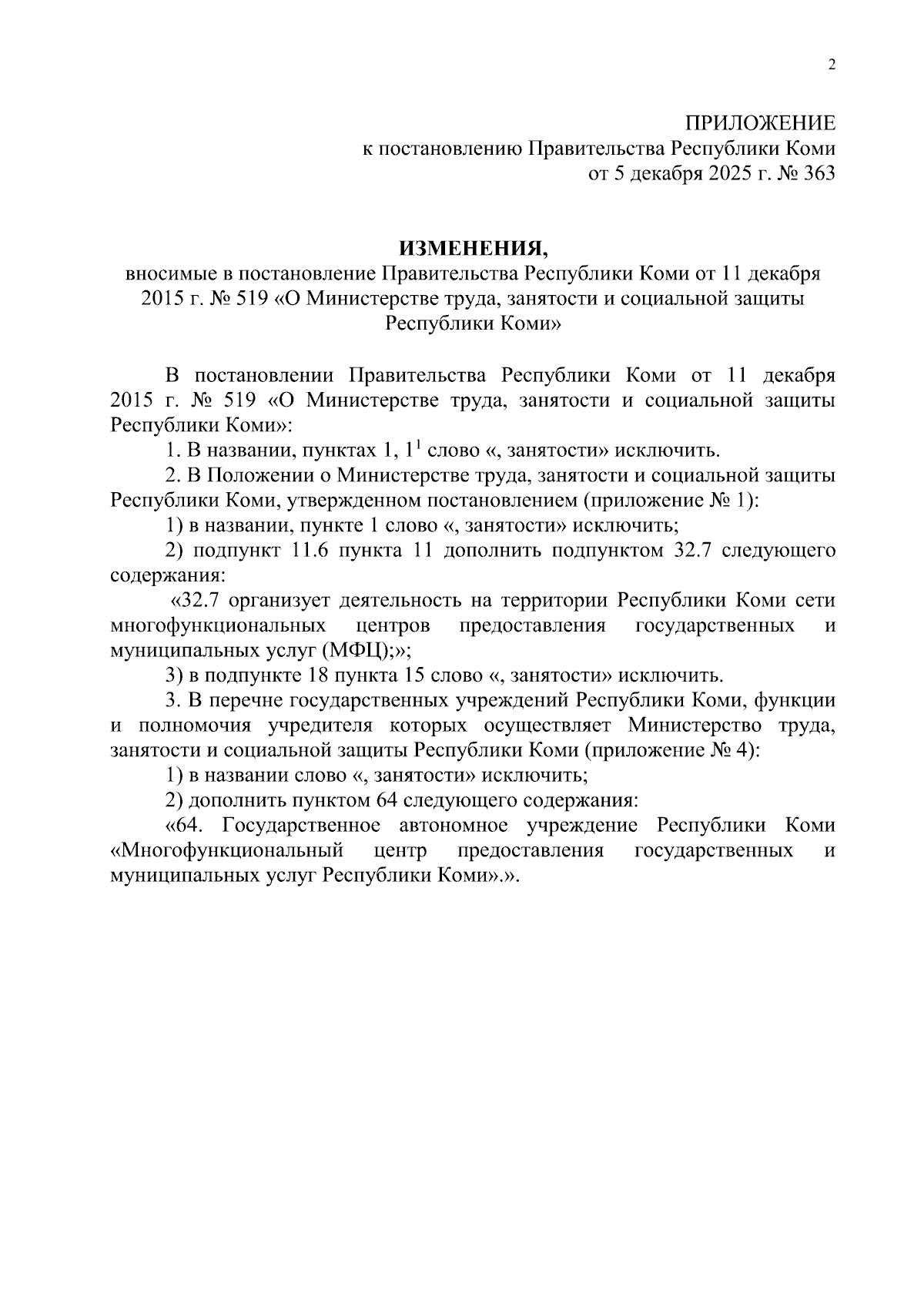 2

ПРИЛОЖЕНИЕ
к постановлению Правительства Республики Коми
от 5 декабря 2025 г. № 363

ИЗМЕНЕНИЯ,
вносимые в постановление Правительства Республики Коми от 11 декабря 2015 г. № 519 «О Министерстве труда, занятости и социальной защиты Республики Коми»

В постановлении Правительства Республики Коми от 11 декабря 2015 г. № 519 «О Министерстве труда, занятости и социальной защиты Республики Коми»:

1. В названии, пунктах 1, $1^1$ слово «, занятости» исключить.

2. В Положении о Министерстве труда, занятости и социальной защиты Республики Коми, утвержденном постановлением (приложение № 1):

1) в названии, пункте 1 слово «, занятости» исключить;

2) подпункт 11.6 пункта 11 дополнить подпунктом 32.7 следующего содержания:

«32.7 организует деятельность на территории Республики Коми сети многофункциональных центров предоставления государственных и муниципальных услуг (МФЦ);»;

3) в подпункте 18 пункта 15 слово «, занятости» исключить.

3. В перечне государственных учреждений Республики Коми, функции и полномочия учредителя которых осуществляет Министерство труда, занятости и социальной защиты Республики Коми (приложение № 4):

1) в названии слово «, занятости» исключить;

2) дополнить пунктом 64 следующего содержания:

«64. Государственное автономное учреждение Республики Коми «Многофункциональный центр предоставления государственных и муниципальных услуг Республики Коми».».